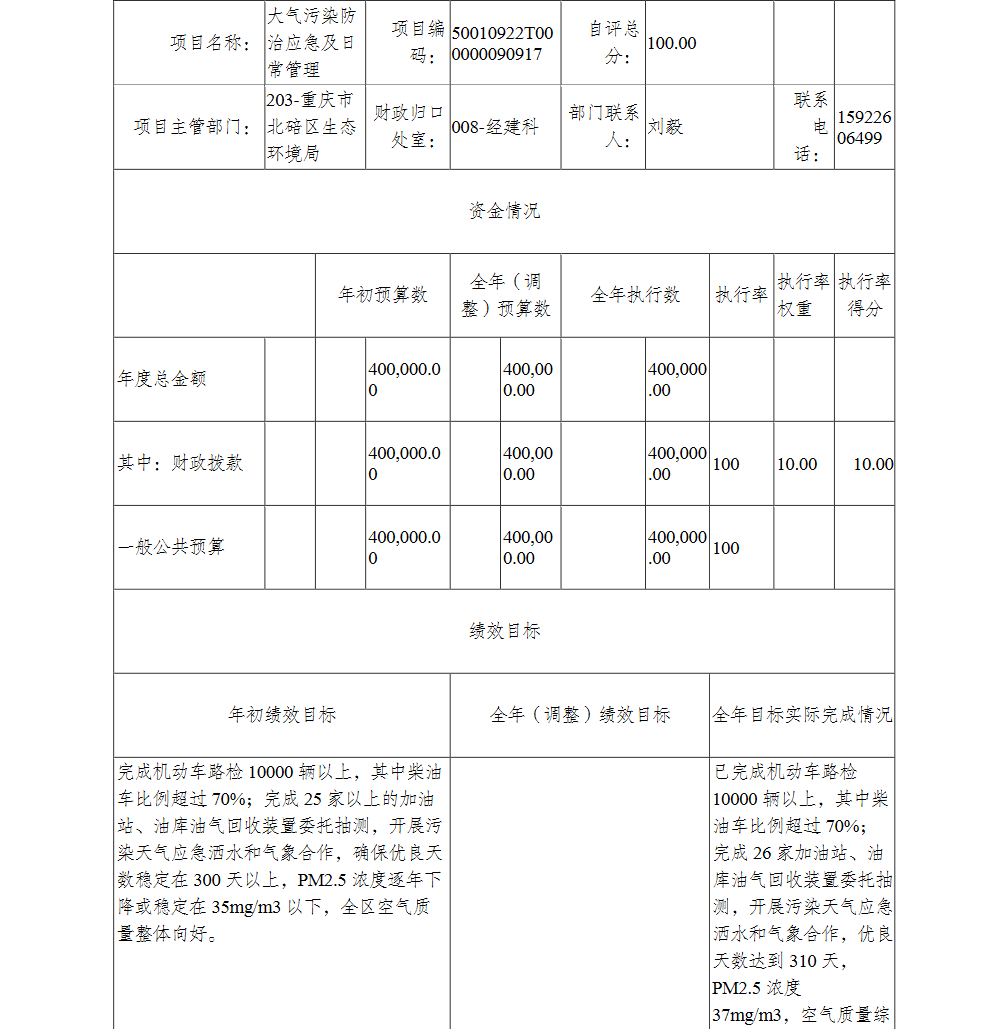 | 项目名称： | 大气污染防治应急及日常管理 | 项目编码： | 50010922T000000090917 | 自评总分： | 100.00 | | |
|---|---|---|---|---|---|---|---|
| 项目主管部门： | 203-重庆市北碚区生态环境局 | 财政归口处室： | 008-经建科 | 部门联系人： | 刘毅 | 联系电话： | 15922606499 |

资金情况

| | 年初预算数 | 全年（调整）预算数 | 全年执行数 | 执行率 | 执行率权重 | 执行率得分 |
|---|---|---|---|---|---|---|
| 年度总金额 | 400,000.00 | 400,000.00 | 400,000.00 | | | |
| 其中：财政拨款 | 400,000.00 | 400,000.00 | 400,000.00 | 100 | 10.00 | 10.00 |
| 一般公共预算 | 400,000.00 | 400,000.00 | 400,000.00 | 100 | | |

绩效目标

| 年初绩效目标 | 全年（调整）绩效目标 | 全年目标实际完成情况 |
|---|---|---|
| 完成机动车路检 10000 辆以上，其中柴油车比例超过 70%；完成 25 家以上的加油站、油库油气回收装置委托抽测，开展污染天气应急洒水和气象合作，确保优良天数稳定在 300 天以上，PM2.5 浓度逐年下降或稳定在 35mg/m3 以下，全区空气质量整体向好。 | | 已完成机动车路检 10000 辆以上，其中柴油车比例超过 70%；完成 26 家加油站、油库油气回收装置委托抽测，开展污染天气应急洒水和气象合作，优良天数达到 310 天，PM2.5 浓度 37mg/m3，空气质量综 |